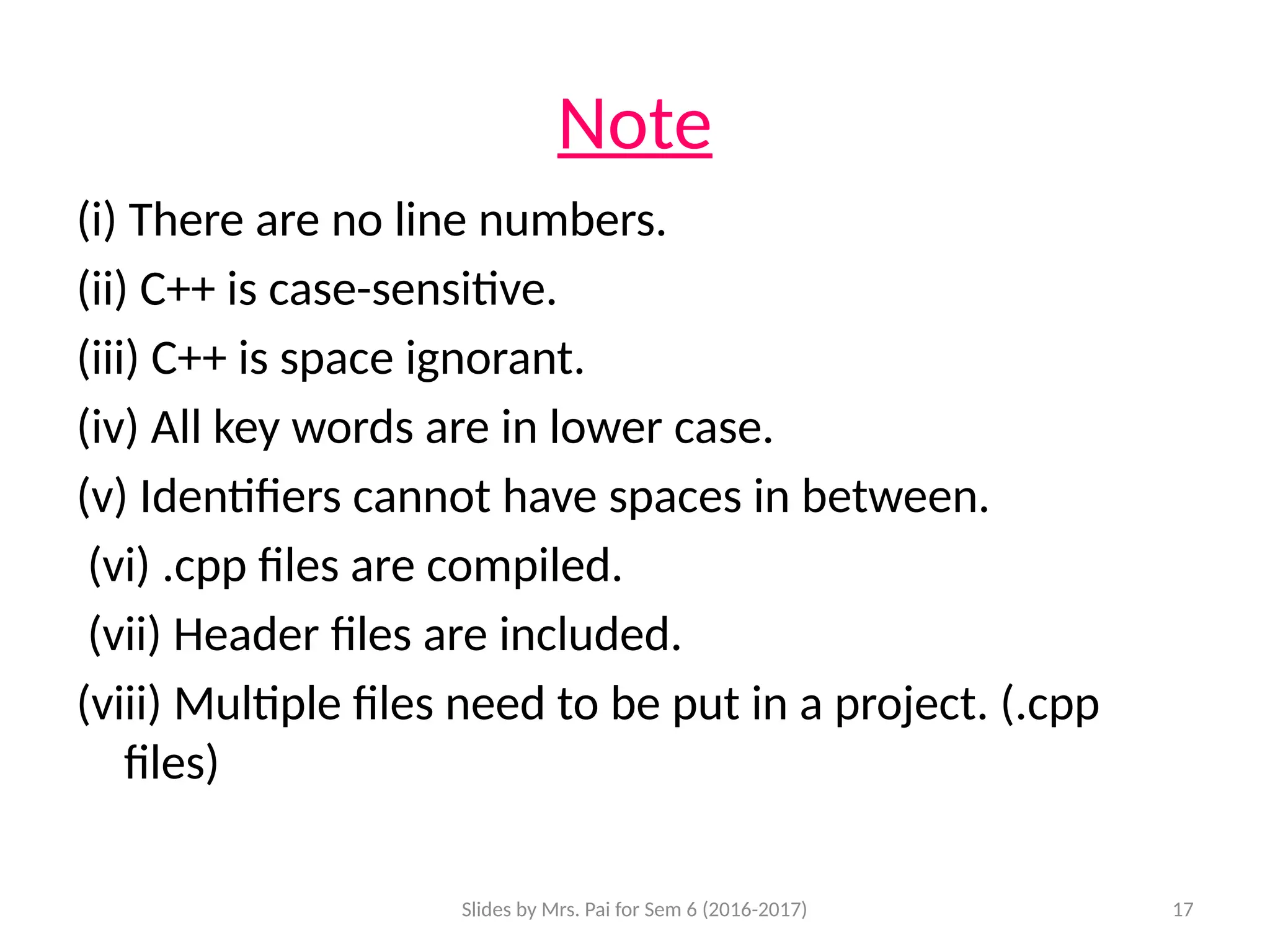 Note

(i) There are no line numbers.

(ii) C++ is case-sensitive.

(iii) C++ is space ignorant.

(iv) All key words are in lower case.

(v) Identifiers cannot have spaces in between.

(vi) .cpp files are compiled.

(vii) Header files are included.

(viii) Multiple files need to be put in a project. (.cpp files)

Slides by Mrs. Pai for Sem 6 (2016-2017)

17